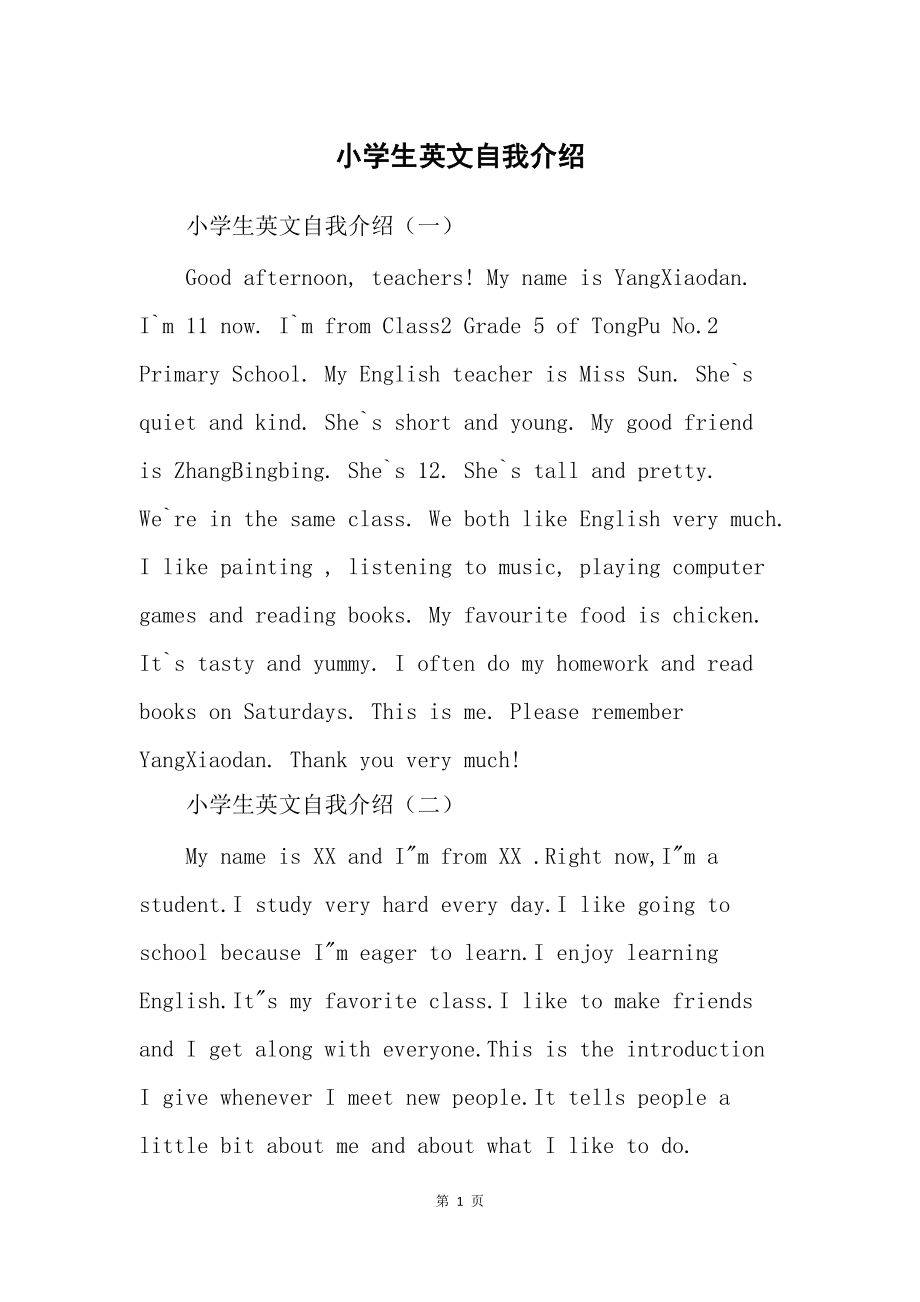 小学生英文自我介绍

小学生英文自我介绍（一）

Good afternoon, teachers! My name is YangXiaodan. I`m 11 now. I`m from Class2 Grade 5 of TongPu No.2 Primary School. My English teacher is Miss Sun. She`s quiet and kind. She`s short and young. My good friend is ZhangBingbing. She`s 12. She`s tall and pretty. We`re in the same class. We both like English very much. I like painting , listening to music, playing computer games and reading books. My favourite food is chicken. It`s tasty and yummy. I often do my homework and read books on Saturdays. This is me. Please remember YangXiaodan. Thank you very much!

小学生英文自我介绍（二）

My name is XX and I"m from XX .Right now,I"m a student.I study very hard every day.I like going to school because I"m eager to learn.I enjoy learning English.It"s my favorite class.I like to make friends and I get along with everyone.This is the introduction I give whenever I meet new people.It tells people a little bit about me and about what I like to do.

第 1 页